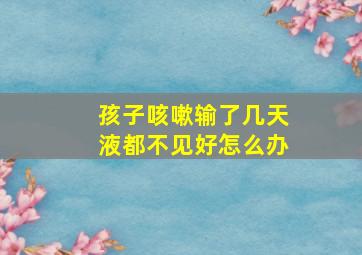 孩子咳嗽输了几天液都不见好怎么办